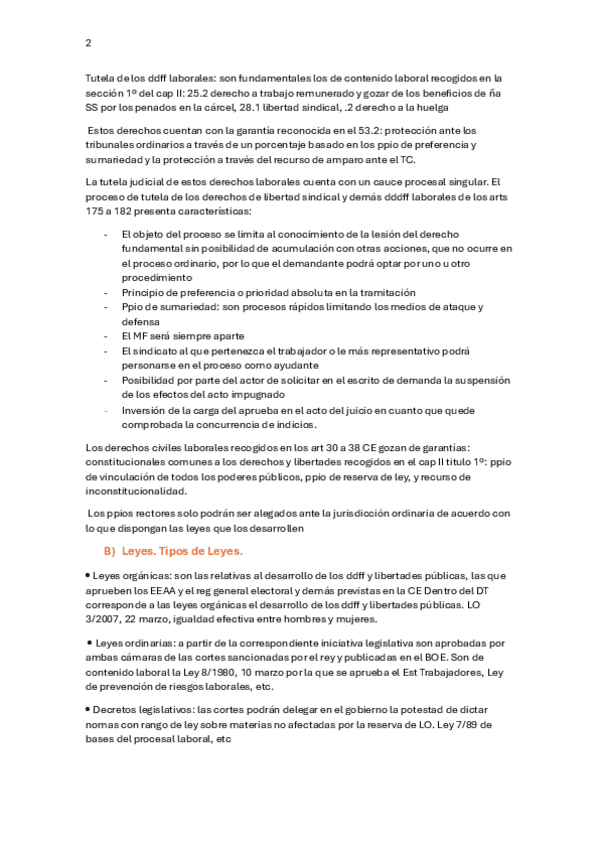 2

Tutela de los ddff laborales: son fundamentales los de contenido laboral recogidos en la sección 1º del cap II: 25.2 derecho a trabajo remunerado y gozar de los beneficios de ña SS por los penados en la cárcel, 28.1 libertad sindical, .2 derecho a la huelga

Estos derechos cuentan con la garantía reconocida en el 53.2: protección ante los tribunales ordinarios a través de un porcentaje basado en los ppio de preferencia y sumariedad y la protección a través del recurso de amparo ante el TC.

La tutela judicial de estos derechos laborales cuenta con un cauce procesal singular. El proceso de tutela de los derechos de libertad sindical y demás dddff laborales de los arts 175 a 182 presenta características:

- El objeto del proceso se limita al conocimiento de la lesión del derecho fundamental sin posibilidad de acumulación con otras acciones, que no ocurre en el proceso ordinario, por lo que el demandante podrá optar por uno u otro procedimiento
- Principio de preferencia o prioridad absoluta en la tramitación
- Ppio de sumariedad: son procesos rápidos limitando los medios de ataque y defensa
- El MF será siempre aparte
- El sindicato al que pertenezca el trabajador o le más representativo podrá personarse en el proceso como ayudante
- Posibilidad por parte del actor de solicitar en el escrito de demanda la suspensión de los efectos del acto impugnado
- Inversión de la carga del aprueba en el acto del juicio en cuanto que quede comprobada la concurrencia de indicios.

Los derechos civiles laborales recogidos en los art 30 a 38 CE gozan de garantías: constitucionales comunes a los derechos y libertades recogidos en el cap II titulo 1º: ppio de vinculación de todos los poderes públicos, ppio de reserva de ley, y recurso de inconstitucionalidad.

Los ppios rectores solo podrán ser alegados ante la jurisdicción ordinaria de acuerdo con lo que dispongan las leyes que los desarrollen

B) Leyes. Tipos de Leyes.

• Leyes orgánicas: son las relativas al desarrollo de los ddff y libertades públicas, las que aprueben los EEAA y el reg general electoral y demás previstas en la CE Dentro del DT corresponde a las leyes orgánicas el desarrollo de los ddff y libertades públicas. LO 3/2007, 22 marzo, igualdad efectiva entre hombres y mujeres.

• Leyes ordinarias: a partir de la correspondiente iniciativa legislativa son aprobadas por ambas cámaras de las cortes sancionadas por el rey y publicadas en el BOE. Son de contenido laboral la Ley 8/1980, 10 marzo por la que se aprueba el Est Trabajadores, Ley de prevención de riesgos laborales, etc.

• Decretos legislativos: las cortes podrán delegar en el gobierno la potestad de dictar nomas con rango de ley sobre materias no afectadas por la reserva de LO. Ley 7/89 de bases del procesal laboral, etc